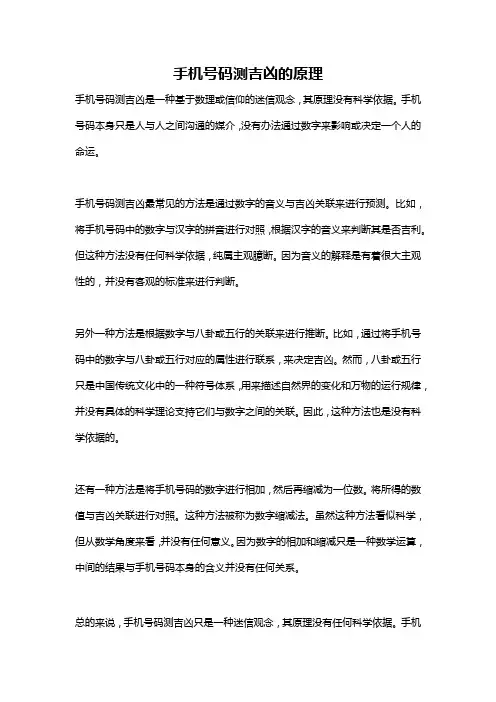 手机号码测吉凶的原理

手机号码测吉凶是一种基于数理或信仰的迷信观念，其原理没有科学依据。手机号码本身只是人与人之间沟通的媒介，没有办法通过数字来影响或决定一个人的命运。

手机号码测吉凶最常见的方法是通过数字的音义与吉凶关联来进行预测。比如，将手机号码中的数字与汉字的拼音进行对照，根据汉字的音义来判断其是否吉利。但这种方法没有任何科学依据，纯属主观臆断。因为音义的解释是有着很大主观性的，并没有客观的标准来进行判断。

另外一种方法是根据数字与八卦或五行的关联来进行推断。比如，通过将手机号码中的数字与八卦或五行对应的属性进行联系，来决定吉凶。然而，八卦或五行只是中国传统文化中的一种符号体系，用来描述自然界的变化和万物的运行规律，并没有具体的科学理论支持它们与数字之间的关联。因此，这种方法也是没有科学依据的。

还有一种方法是将手机号码的数字进行相加，然后再缩减为一位数。将所得的数值与吉凶关联进行对照。这种方法被称为数字缩减法。虽然这种方法看似科学，但从数学角度来看，并没有任何意义。因为数字的相加和缩减只是一种数学运算，中间的结果与手机号码本身的含义并没有任何关系。

总的来说，手机号码测吉凶只是一种迷信观念，其原理没有任何科学依据。手机